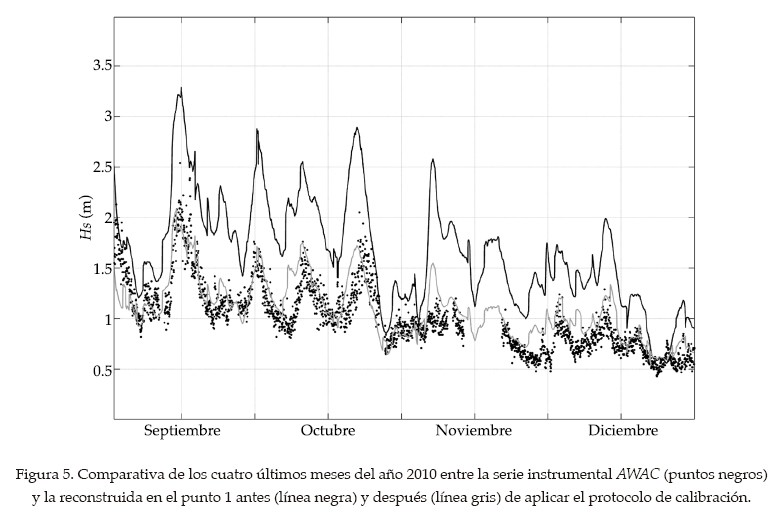 3.5
3
2.5
2
1.5
1
0.5
Hs (m)
Septiembre
Octubre
Noviembre
Diciembre

Figura 5. Comparativa de los cuatro últimos meses del año 2010 entre la serie instrumental AWAC (puntos negros) y la reconstruida en el punto 1 antes (línea negra) y después (línea gris) de aplicar el protocolo de calibración.